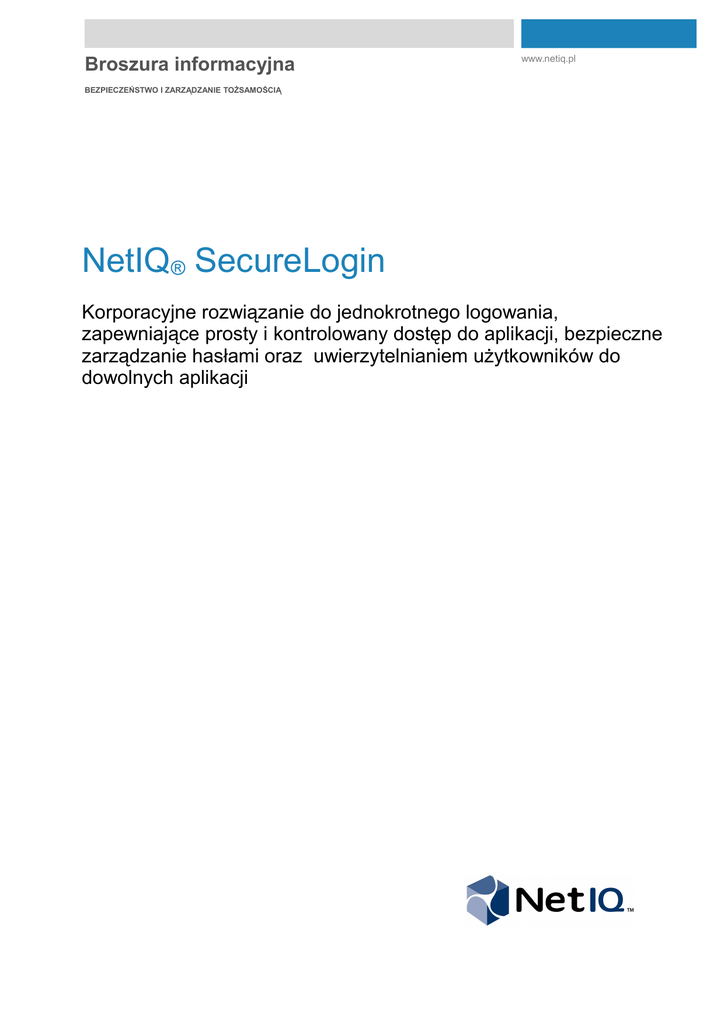 Broszura informacyjna

www.netiq.pl

BEZPIECZEŃSTWO I ZARZĄDZANIE TOŻSAMOŚCIĄ

NetIQ® SecureLogin

Korporacyjne rozwiązanie do jednokrotnego logowania, zapewniające prosty i kontrolowany dostęp do aplikacji, bezpieczne zarządzanie hasłami oraz  uwierzytelnianiem użytkowników do dowolnych aplikacji

NetIQ™